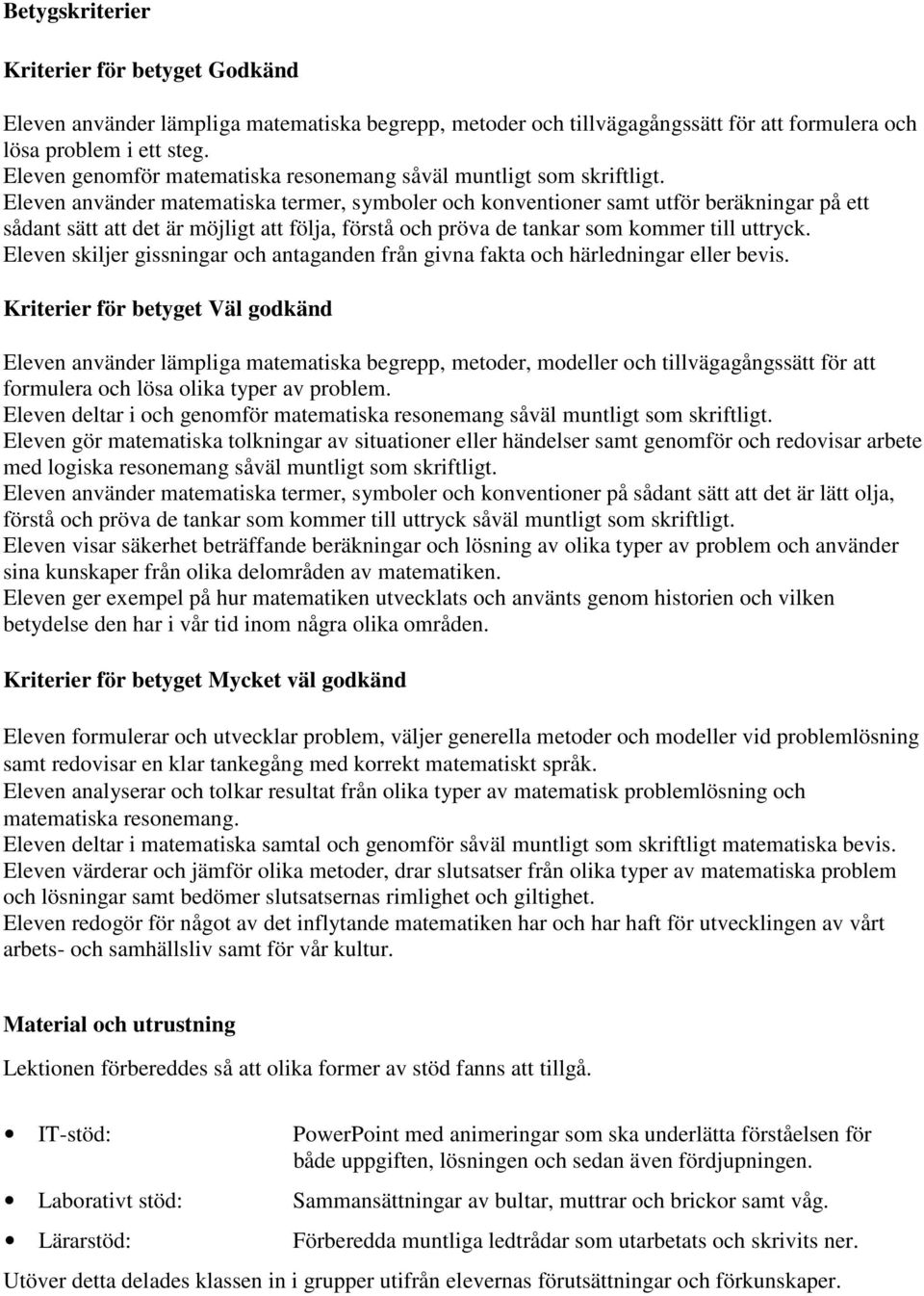 Betygskriterier

Kriterier för betyget Godkänd

Eleven använder lämpliga matematiska begrepp, metoder och tillvägagångssätt för att formulera och lösa problem i ett steg.
Eleven genomför matematiska resonemang såväl muntligt som skriftligt.
Eleven använder matematiska termer, symboler och konventioner samt utför beräkningar på ett sådant sätt att det är möjligt att följa, förstå och pröva de tankar som kommer till uttryck.
Eleven skiljer gissningar och antaganden från givna fakta och härledningar eller bevis.

Kriterier för betyget Väl godkänd

Eleven använder lämpliga matematiska begrepp, metoder, modeller och tillvägagångssätt för att formulera och lösa olika typer av problem.
Eleven deltar i och genomför matematiska resonemang såväl muntligt som skriftligt.
Eleven gör matematiska tolkningar av situationer eller händelser samt genomför och redovisar arbete med logiska resonemang såväl muntligt som skriftligt.
Eleven använder matematiska termer, symboler och konventioner på sådant sätt att det är lätt olja, förstå och pröva de tankar som kommer till uttryck såväl muntligt som skriftligt.
Eleven visar säkerhet beträffande beräkningar och lösning av olika typer av problem och använder sina kunskaper från olika delområden av matematiken.
Eleven ger exempel på hur matematiken utvecklats och använts genom historien och vilken betydelse den har i vår tid inom några olika områden.

Kriterier för betyget Mycket väl godkänd

Eleven formulerar och utvecklar problem, väljer generella metoder och modeller vid problemlösning samt redovisar en klar tankegång med korrekt matematiskt språk.
Eleven analyserar och tolkar resultat från olika typer av matematisk problemlösning och matematiska resonemang.
Eleven deltar i matematiska samtal och genomför såväl muntligt som skriftligt matematiska bevis.
Eleven värderar och jämför olika metoder, drar slutsatser från olika typer av matematiska problem och lösningar samt bedömer slutsatsernas rimlighet och giltighet.
Eleven redogör för något av det inflytande matematiken har och har haft för utvecklingen av vårt arbets- och samhällsliv samt för vår kultur.

Material och utrustning

Lektionen förbereddes så att olika former av stöd fanns att tillgå.

• IT-stöd: PowerPoint med animeringar som ska underlätta förståelsen för både uppgiften, lösningen och sedan även fördjupningen.
• Laborativt stöd: Sammansättningar av bultar, muttrar och brickor samt våg.
• Lärarstöd: Förberedda muntliga ledtrådar som utarbetats och skrivits ner.

Utöver detta delades klassen in i grupper utifrån elevernas förutsättningar och förkunskaper.